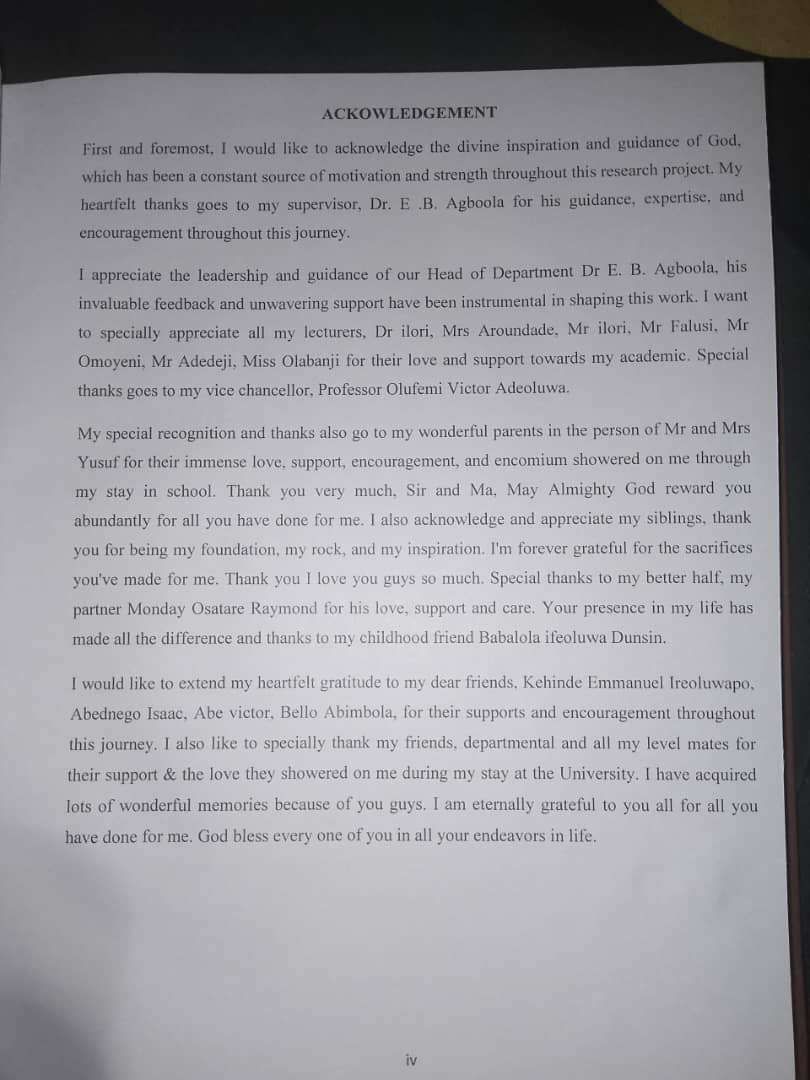 ACKOWLEDGEMENT

First and foremost, I would like to acknowledge the divine inspiration and guidance of God, which has been a constant source of motivation and strength throughout this research project. My heartfelt thanks goes to my supervisor, Dr. E .B. Agboola for his guidance, expertise, and encouragement throughout this journey.

I appreciate the leadership and guidance of our Head of Department Dr E. B. Agboola, his invaluable feedback and unwavering support have been instrumental in shaping this work. I want to specially appreciate all my lecturers, Dr ilori, Mrs Aroundade, Mr ilori, Mr Falusi, Mr Omoyeni, Mr Adedeji, Miss Olabanji for their love and support towards my academic. Special thanks goes to my vice chancellor, Professor Olufemi Victor Adeoluwa.

My special recognition and thanks also go to my wonderful parents in the person of Mr and Mrs Yusuf for their immense love, support, encouragement, and encomium showered on me through my stay in school. Thank you very much, Sir and Ma, May Almighty God reward you abundantly for all you have done for me. I also acknowledge and appreciate my siblings, thank you for being my foundation, my rock, and my inspiration. I'm forever grateful for the sacrifices you've made for me. Thank you I love you guys so much. Special thanks to my better half, my partner Monday Osatare Raymond for his love, support and care. Your presence in my life has made all the difference and thanks to my childhood friend Babalola ifeoluwa Dunsin.

I would like to extend my heartfelt gratitude to my dear friends, Kehinde Emmanuel Ireoluwapo, Abednego Isaac, Abe victor, Bello Abimbola, for their supports and encouragement throughout this journey. I also like to specially thank my friends, departmental and all my level mates for their support & the love they showered on me during my stay at the University. I have acquired lots of wonderful memories because of you guys. I am eternally grateful to you all for all you have done for me. God bless every one of you in all your endeavors in life.

iv